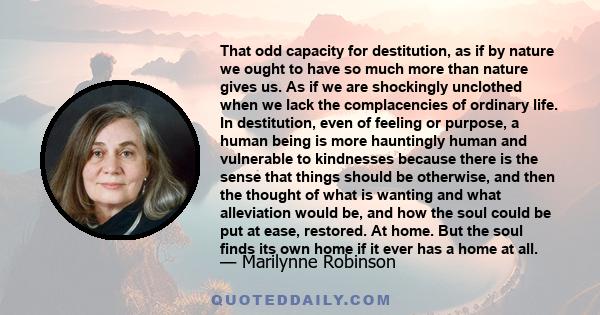 That odd capacity for destitution, as if by nature we ought to have so much more than nature gives us. As if we are shockingly unclothed when we lack the complacencies of ordinary life. In destitution, even of feeling or purpose, a human being is more hauntingly human and vulnerable to kindnesses because there is the sense that things should be otherwise, and then the thought of what is wanting and what alleviation would be, and how the soul could be put at ease, restored. At home. But the soul finds its own home if it ever has a home at all.
— Marilynne Robinson

QUOTEDDAILY.COM